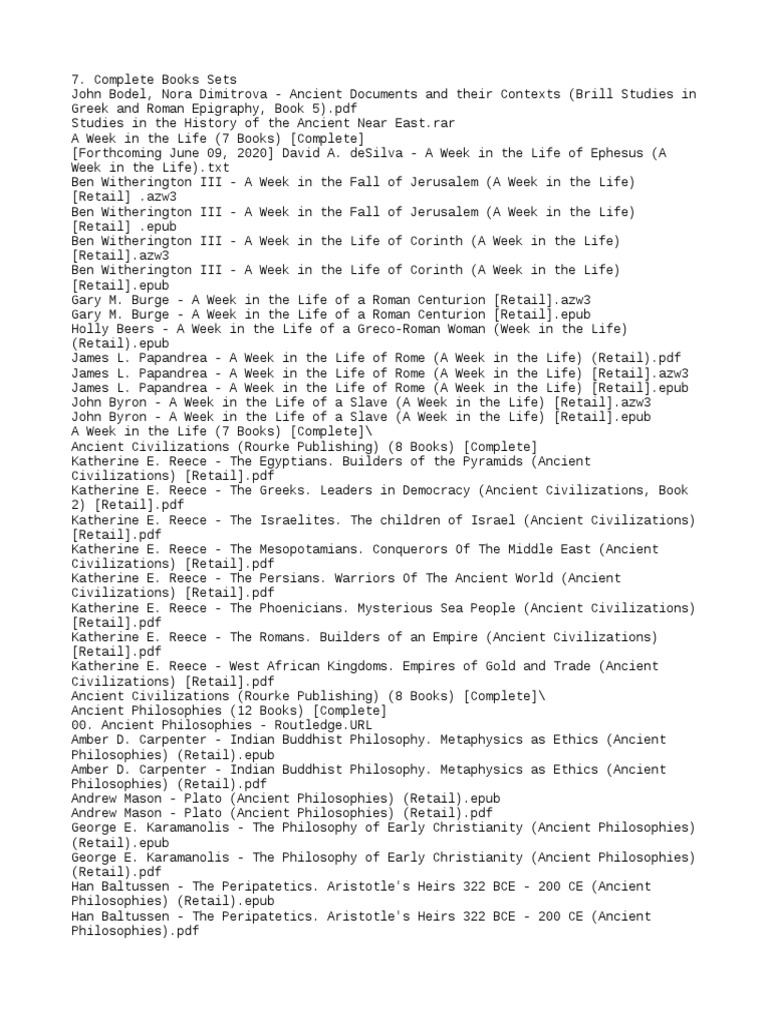 7. Complete Books Sets
John Bodel, Nora Dimitrova - Ancient Documents and their Contexts (Brill Studies in Greek and Roman Epigraphy, Book 5).pdf
Studies in the History of the Ancient Near East.rar
A Week in the Life (7 Books) [Complete]
[Forthcoming June 09, 2020] David A. deSilva - A Week in the Life of Ephesus (A Week in the Life).txt
Ben Witherington III - A Week in the Fall of Jerusalem (A Week in the Life) [Retail] .azw3
Ben Witherington III - A Week in the Fall of Jerusalem (A Week in the Life) [Retail] .epub
Ben Witherington III - A Week in the Life of Corinth (A Week in the Life) [Retail].azw3
Ben Witherington III - A Week in the Life of Corinth (A Week in the Life) [Retail].epub
Gary M. Burge - A Week in the Life of a Roman Centurion [Retail].azw3
Gary M. Burge - A Week in the Life of a Roman Centurion [Retail].epub
Holly Beers - A Week in the Life of a Greco-Roman Woman (Week in the Life) (Retail).epub
James L. Papandrea - A Week in the Life of Rome (A Week in the Life) (Retail).pdf
James L. Papandrea - A Week in the Life of Rome (A Week in the Life) [Retail].azw3
James L. Papandrea - A Week in the Life of Rome (A Week in the Life) [Retail].epub
John Byron - A Week in the Life of a Slave (A Week in the Life) [Retail].azw3
John Byron - A Week in the Life of a Slave (A Week in the Life) [Retail].epub
A Week in the Life (7 Books) [Complete]\
Ancient Civilizations (Rourke Publishing) (8 Books) [Complete]
Katherine E. Reece - The Egyptians. Builders of the Pyramids (Ancient Civilizations) [Retail].pdf
Katherine E. Reece - The Greeks. Leaders in Democracy (Ancient Civilizations, Book 2) [Retail].pdf
Katherine E. Reece - The Israelites. The children of Israel (Ancient Civilizations) [Retail].pdf
Katherine E. Reece - The Mesopotamians. Conquerors Of The Middle East (Ancient Civilizations) [Retail].pdf
Katherine E. Reece - The Persians. Warriors Of The Ancient World (Ancient Civilizations) [Retail].pdf
Katherine E. Reece - The Phoenicians. Mysterious Sea People (Ancient Civilizations) [Retail].pdf
Katherine E. Reece - The Romans. Builders of an Empire (Ancient Civilizations) [Retail].pdf
Katherine E. Reece - West African Kingdoms. Empires of Gold and Trade (Ancient Civilizations) [Retail].pdf
Ancient Civilizations (Rourke Publishing) (8 Books) [Complete]\
Ancient Philosophies (12 Books) [Complete]
00. Ancient Philosophies - Routledge.URL
Amber D. Carpenter - Indian Buddhist Philosophy. Metaphysics as Ethics (Ancient Philosophies) (Retail).epub
Amber D. Carpenter - Indian Buddhist Philosophy. Metaphysics as Ethics (Ancient Philosophies) (Retail).pdf
Andrew Mason - Plato (Ancient Philosophies) (Retail).epub
Andrew Mason - Plato (Ancient Philosophies) (Retail).pdf
George E. Karamanolis - The Philosophy of Early Christianity (Ancient Philosophies) (Retail).epub
George E. Karamanolis - The Philosophy of Early Christianity (Ancient Philosophies) (Retail).pdf
Han Baltussen - The Peripatetics. Aristotle's Heirs 322 BCE - 200 CE (Ancient Philosophies) (Retail).epub
Han Baltussen - The Peripatetics. Aristotle's Heirs 322 BCE - 200 CE (Ancient Philosophies).pdf